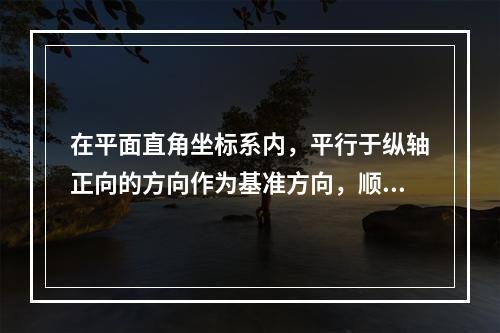 在平面直角坐标系内，平行于纵轴正向的方向作为基准方向，顺...